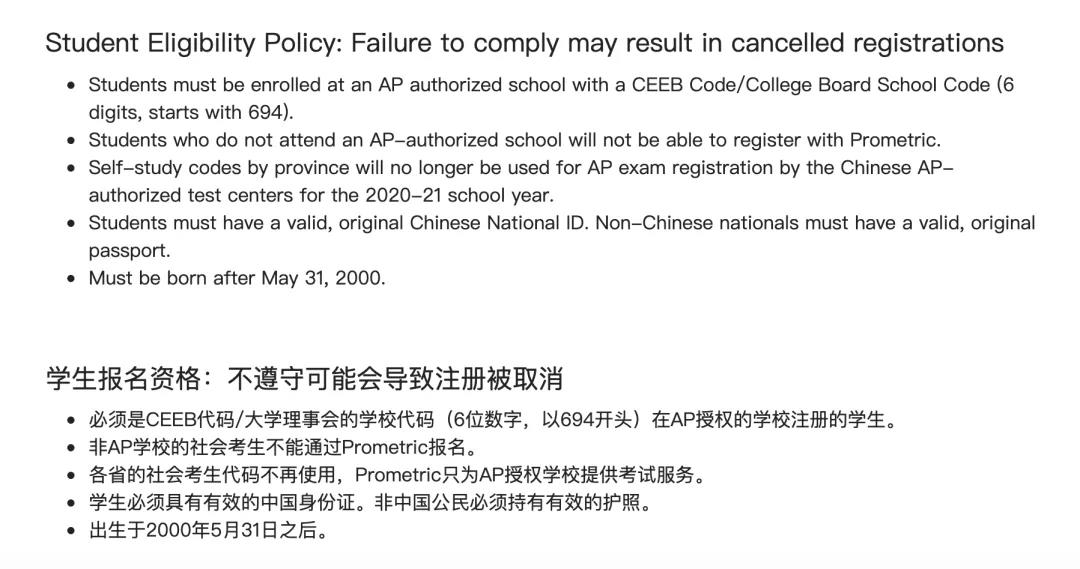 Student Eligibility Policy: Failure to comply may result in cancelled registrations

- Students must be enrolled at an AP authorized school with a CEEB Code/College Board School Code (6 digits, starts with 694).
- Students who do not attend an AP-authorized school will not be able to register with Prometric.
- Self-study codes by province will no longer be used for AP exam registration by the Chinese AP-authorized test centers for the 2020-21 school year.
- Students must have a valid, original Chinese National ID. Non-Chinese nationals must have a valid, original passport.
- Must be born after May 31, 2000.

学生报名资格：不遵守可能会导致注册被取消

- 必须是CEEB代码/大学理事会的学校代码（6位数字，以694开头）在AP授权的学校注册的学生。
- 非AP学校的社会考生不能通过Prometric报名。
- 各省的社会考生代码不再使用，Prometric只为AP授权学校提供考试服务。
- 学生必须具有有效的中国身份证。非中国公民必须持有有效的护照。
- 出生于2000年5月31日之后。